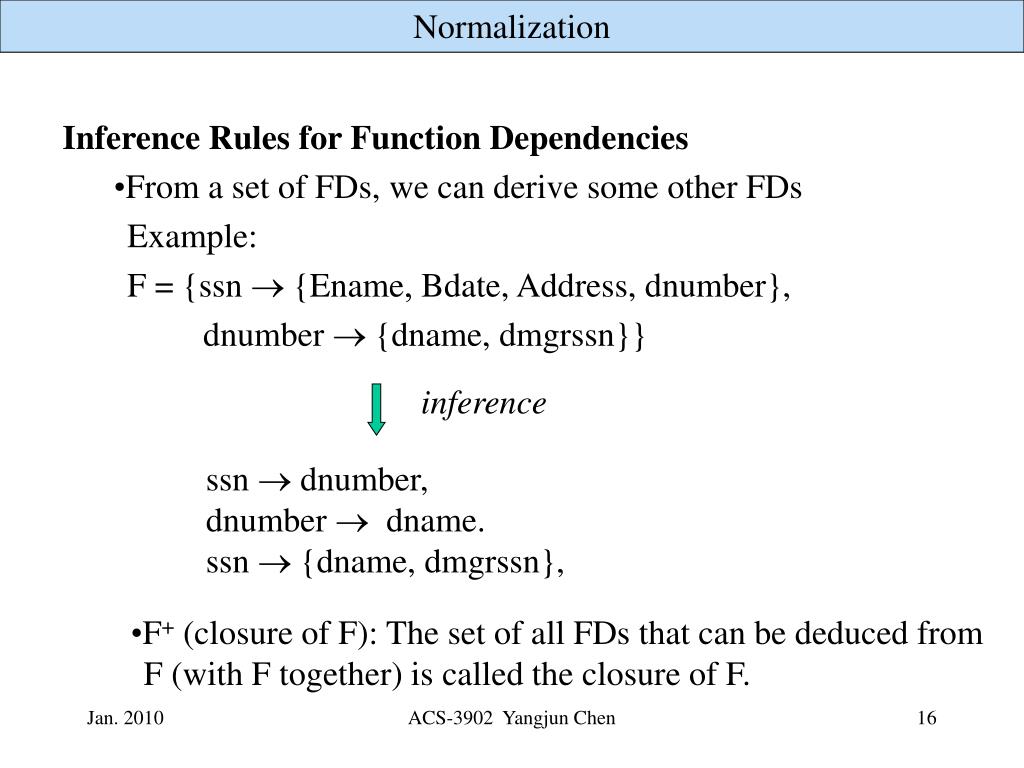 Normalization

Inference Rules for Function Dependencies

•From a set of FDs, we can derive some other FDs

Example:

F = {ssn $\rightarrow$ {Ename, Bdate, Address, dnumber},

dnumber $\rightarrow$ {dname, dmgrssn}}

inference

ssn $\rightarrow$ dnumber,
dnumber $\rightarrow$ dname.
ssn $\rightarrow$ {dname, dmgrssn},

•$F^+$ (closure of F): The set of all FDs that can be deduced from F (with F together) is called the closure of F.

Jan. 2010

ACS-3902 Yangjun Chen

16